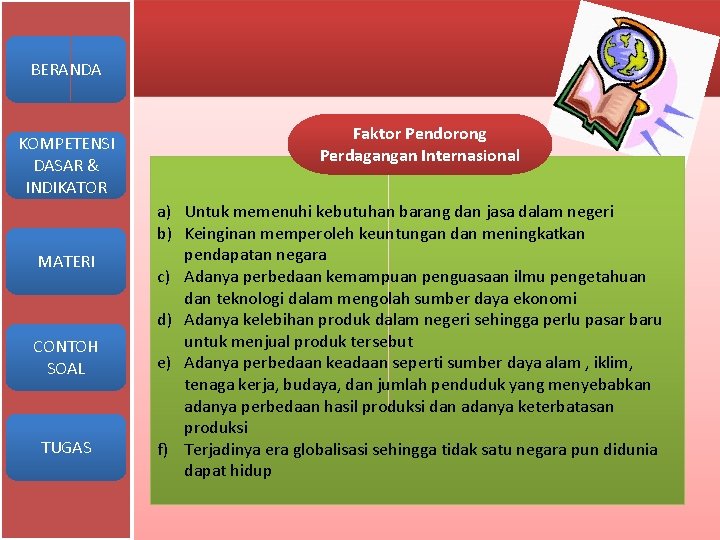 BERANDA

KOMPETENSI DASAR & INDIKATOR

MATERI

CONTOH SOAL

TUGAS

Faktor Pendorong Perdagangan Internasional

a) Untuk memenuhi kebutuhan barang dan jasa dalam negeri
b) Keinginan memperoleh keuntungan dan meningkatkan pendapatan negara
c) Adanya perbedaan kemampuan penguasaan ilmu pengetahuan dan teknologi dalam mengolah sumber daya ekonomi
d) Adanya kelebihan produk dalam negeri sehingga perlu pasar baru untuk menjual produk tersebut
e) Adanya perbedaan keadaan seperti sumber daya alam , iklim, tenaga kerja, budaya, dan jumlah penduduk yang menyebabkan adanya perbedaan hasil produksi dan adanya keterbatasan produksi
f) Terjadinya era globalisasi sehingga tidak satu negara pun didunia dapat hidup